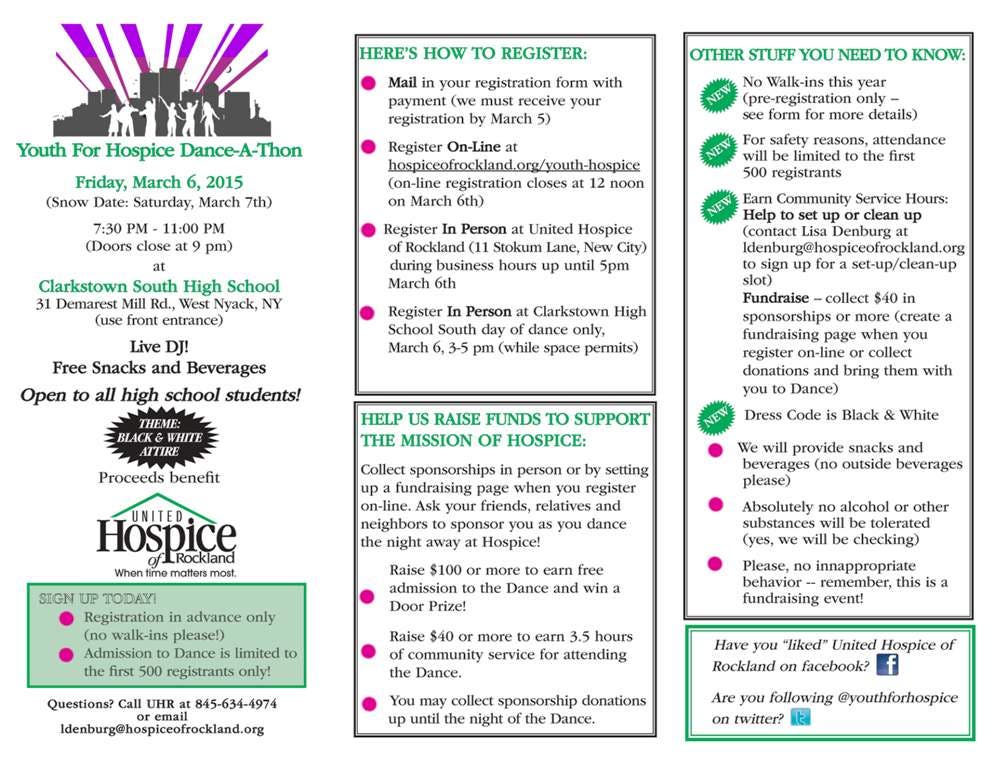 Youth For Hospice Dance-A-Thon

Friday, March 6, 2015
(Snow Date: Saturday, March 7th)

7:30 PM - 11:00 PM
(Doors close at 9 pm)
at
Clarkstown South High School
31 Demarest Mill Rd., West Nyack, NY
(use front entrance)

Live DJ!
Free Snacks and Beverages

Open to all high school students!

THEME: BLACK & WHITE ATTIRE

Proceeds benefit

UNITED Hospice of Rockland
When time matters most.

SIGN UP TODAY!
Registration in advance only (no walk-ins please!)
Admission to Dance is limited to the first 500 registrants only!

Questions? Call UHR at 845-634-4974 or email ldenburg@hospiceofrockland.org

HERE'S HOW TO REGISTER:

Mail in your registration form with payment (we must receive your registration by March 5)

Register On-Line at hospiceofrockland.org/youth-hospice (on-line registration closes at 12 noon on March 6th)

Register In Person at United Hospice of Rockland (11 Stokum Lane, New City) during business hours up until 5pm March 6th

Register In Person at Clarkstown High School South day of dance only, March 6, 3-5 pm (while space permits)

HELP US RAISE FUNDS TO SUPPORT THE MISSION OF HOSPICE:

Collect sponsorships in person or by setting up a fundraising page when you register on-line. Ask your friends, relatives and neighbors to sponsor you as you dance the night away at Hospice!

Raise $100 or more to earn free admission to the Dance and win a Door Prize!

Raise $40 or more to earn 3.5 hours of community service for attending the Dance.

You may collect sponsorship donations up until the night of the Dance.

OTHER STUFF YOU NEED TO KNOW:

NEW No Walk-ins this year (pre-registration only – see form for more details)

NEW For safety reasons, attendance will be limited to the first 500 registrants

NEW Earn Community Service Hours:
Help to set up or clean up (contact Lisa Denburg at ldenburg@hospiceofrockland.org to sign up for a set-up/clean-up slot)
Fundraise – collect $40 in sponsorships or more (create a fundraising page when you register on-line or collect donations and bring them with you to Dance)

NEW Dress Code is Black & White

We will provide snacks and beverages (no outside beverages please)

Absolutely no alcohol or other substances will be tolerated (yes, we will be checking)

Please, no innappropriate behavior -- remember, this is a fundraising event!

Have you "liked" United Hospice of Rockland on facebook?

Are you following @youthforhospice on twitter?